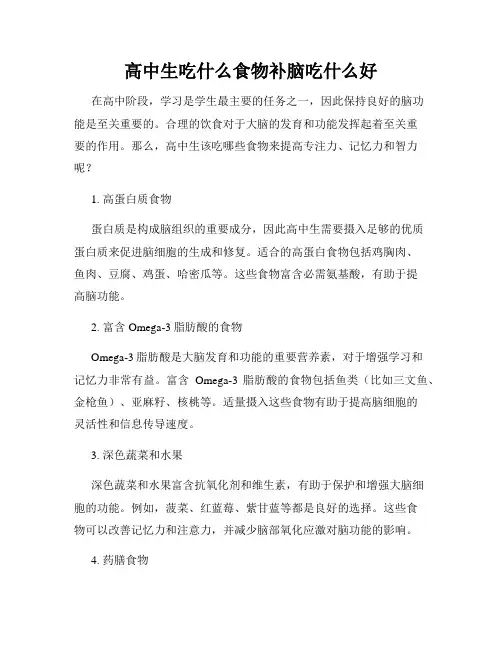 高中生吃什么食物补脑吃什么好

在高中阶段，学习是学生最主要的任务之一，因此保持良好的脑功能是至关重要的。合理的饮食对于大脑的发育和功能发挥起着至关重要的作用。那么，高中生该吃哪些食物来提高专注力、记忆力和智力呢？

1. 高蛋白质食物

蛋白质是构成脑组织的重要成分，因此高中生需要摄入足够的优质蛋白质来促进脑细胞的生成和修复。适合的高蛋白食物包括鸡胸肉、鱼肉、豆腐、鸡蛋、哈密瓜等。这些食物富含必需氨基酸，有助于提高脑功能。

2. 富含 Omega-3 脂肪酸的食物

Omega-3 脂肪酸是大脑发育和功能的重要营养素，对于增强学习和记忆力非常有益。富含 Omega-3 脂肪酸的食物包括鱼类（比如三文鱼、金枪鱼）、亚麻籽、核桃等。适量摄入这些食物有助于提高脑细胞的灵活性和信息传导速度。

3. 深色蔬菜和水果

深色蔬菜和水果富含抗氧化剂和维生素，有助于保护和增强大脑细胞的功能。例如，菠菜、红蓝莓、紫甘蓝等都是良好的选择。这些食物可以改善记忆力和注意力，并减少脑部氧化应激对脑功能的影响。

4. 药膳食物